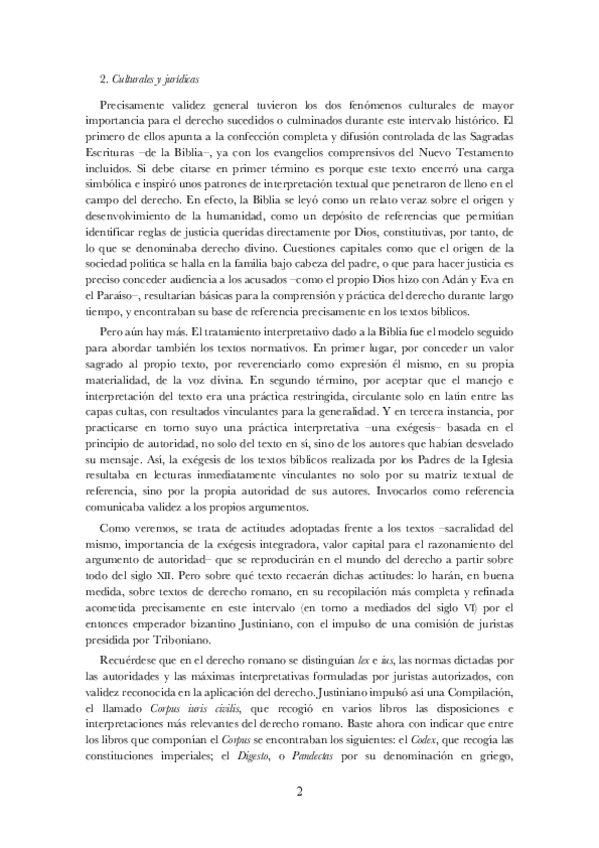 2. Culturales y jurídicas

Precisamente validez general tuvieron los dos fenómenos culturales de mayor importancia para el derecho sucedidos o culminados durante este intervalo histórico. El primero de ellos apunta a la confección completa y difusión controlada de las Sagradas Escrituras –de la Biblia–, ya con los evangelios comprensivos del Nuevo Testamento incluidos. Si debe citarse en primer término es porque este texto encerró una carga simbólica e inspiró unos patrones de interpretación textual que penetraron de lleno en el campo del derecho. En efecto, la Biblia se leyó como un relato veraz sobre el origen y desenvolvimiento de la humanidad, como un depósito de referencias que permitían identificar reglas de justicia queridas directamente por Dios, constitutivas, por tanto, de lo que se denominaba derecho divino. Cuestiones capitales como que el origen de la sociedad política se halla en la familia bajo cabeza del padre, o que para hacer justicia es preciso conceder audiencia a los acusados –como el propio Dios hizo con Adán y Eva en el Paraíso–, resultarían básicas para la comprensión y práctica del derecho durante largo tiempo, y encontraban su base de referencia precisamente en los textos bíblicos.

Pero aún hay más. El tratamiento interpretativo dado a la Biblia fue el modelo seguido para abordar también los textos normativos. En primer lugar, por conceder un valor sagrado al propio texto, por reverenciarlo como expresión él mismo, en su propia materialidad, de la voz divina. En segundo término, por aceptar que el manejo e interpretación del texto era una práctica restringida, circulante solo en latín entre las capas cultas, con resultados vinculantes para la generalidad. Y en tercera instancia, por practicarse en torno suyo una práctica interpretativa –una exégesis– basada en el principio de autoridad, no solo del texto en sí, sino de los autores que habían desvelado su mensaje. Así, la exégesis de los textos bíblicos realizada por los Padres de la Iglesia resultaba en lecturas inmediatamente vinculantes no solo por su matriz textual de referencia, sino por la propia autoridad de sus autores. Invocarlos como referencia comunicaba validez a los propios argumentos.

Como veremos, se trata de actitudes adoptadas frente a los textos –sacralidad del mismo, importancia de la exégesis integradora, valor capital para el razonamiento del argumento de autoridad– que se reproducirán en el mundo del derecho a partir sobre todo del siglo XII. Pero sobre qué texto recaerán dichas actitudes: lo harán, en buena medida, sobre textos de derecho romano, en su recopilación más completa y refinada acometida precisamente en este intervalo (en torno a mediados del siglo VI) por el entonces emperador bizantino Justiniano, con el impulso de una comisión de juristas presidida por Triboniano.

Recuérdese que en el derecho romano se distinguían lex e ius, las normas dictadas por las autoridades y las máximas interpretativas formuladas por juristas autorizados, con validez reconocida en la aplicación del derecho. Justiniano impulsó así una Compilación, el llamado Corpus iuris civilis, que recogió en varios libros las disposiciones e interpretaciones más relevantes del derecho romano. Baste ahora con indicar que entre los libros que componían el Corpus se encontraban los siguientes: el Codex, que recogía las constituciones imperiales; el Digesto, o Pandectas por su denominación en griego,

2